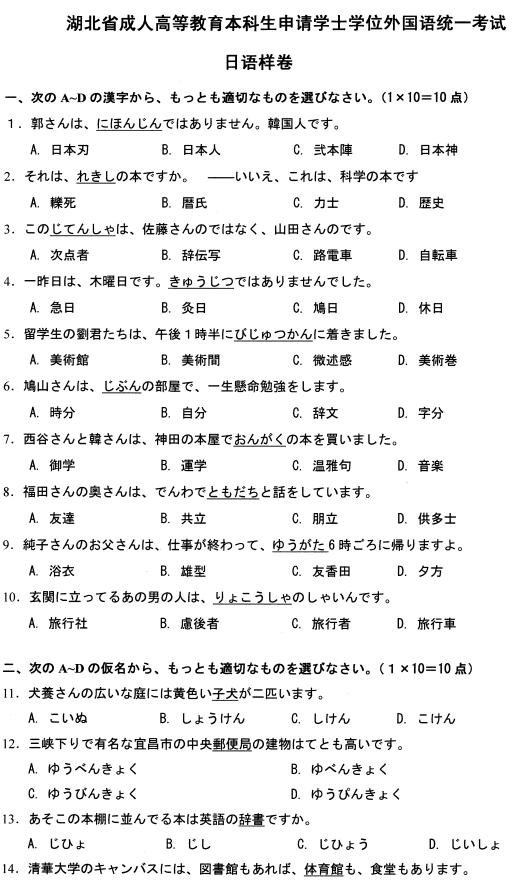 湖北省成人高等教育本科生申请学士学位外国语统一考试

日语样卷

一、次の A~D の漢字から、もっとも適切なものを選びなさい。(1×10=10 点)

1. 郭さんは、にほんじんではありません。韓国人です。

A. 日本刃　B. 日本人　C. 弐本陣　D. 日本神

2. それは、れきしの本ですか。　——いいえ、これは、科学の本です

A. 轢死　B. 暦氏　C. 力士　D. 歴史

3. このじてんしゃは、佐藤さんのではなく、山田さんのです。

A. 次点者　B. 辞伝写　C. 路電車　D. 自転車

4. 一昨日は、木曜日です。きゅうじつではありませんでした。

A. 急日　B. 灸日　C. 鳩日　D. 休日

5. 留学生の劉君たちは、午後1時半にびじゅつかんに着きました。

A. 美術館　B. 美術間　C. 微述感　D. 美術巻

6. 鳩山さんは、じぶんの部屋で、一生懸命勉強をします。

A. 時分　B. 自分　C. 辞文　D. 字分

7. 西谷さんと韓さんは、神田の本屋でおんがくの本を買いました。

A. 御学　B. 運学　C. 温雅句　D. 音楽

8. 福田さんの奥さんは、でんわでともだちと話をしています。

A. 友達　B. 共立　C. 朋立　D. 供多士

9. 純子さんのお父さんは、仕事が終わって、ゆうがた6時ごろに帰りますよ。

A. 浴衣　B. 雄型　C. 友香田　D. 夕方

10. 玄関に立ってるあの男の人は、りょこうしゃのしゃいんです。

A. 旅行社　B. 慮後者　C. 旅行者　D. 旅行車

二、次の A~D の仮名から、もっとも適切なものを選びなさい。(1×10=10 点)

11. 犬養さんの広いな庭には黄色い子犬が二匹います。

A. こいぬ　B. しょうけん　C. しけん　D. こけん

12. 三峡下りで有名な宜昌市の中央郵便局の建物はてとも高いです。

A. ゆうべんきょく　B. ゆべんきょく

C. ゆうびんきょく　D. ゆうぴんきょく

13. あそこの本棚に並んでる本は英語の辞書ですか。

A. じひょ　B. じし　C. じひょう　D. じいしょ

14. 清華大学のキャンパスには、図書館もあれば、体育館も、食堂もあります。